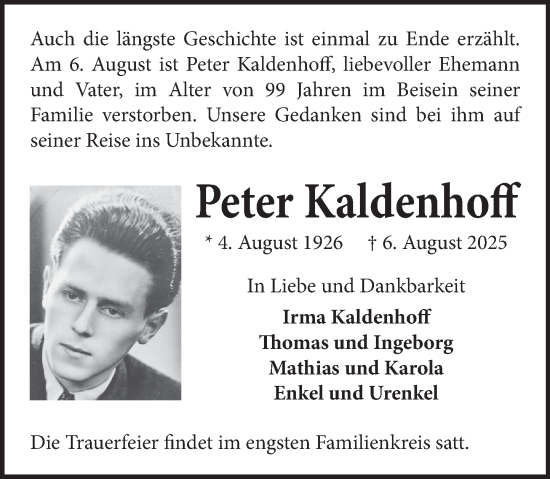 Auch die längste Geschichte ist einmal zu Ende erzählt. Am 6. August ist Peter Kaldenhoff, liebevoller Ehemann und Vater, im Alter von 99 Jahren im Beisein seiner Familie verstorben. Unsere Gedanken sind bei ihm auf seiner Reise ins Unbekannte.

Peter Kaldenhoff

* 4. August 1926 † 6. August 2025

In Liebe und Dankbarkeit

Irma Kaldenhoff
Thomas und Ingeborg
Mathias und Karola
Enkel und Urenkel

Die Trauerfeier findet im engsten Familienkreis satt.